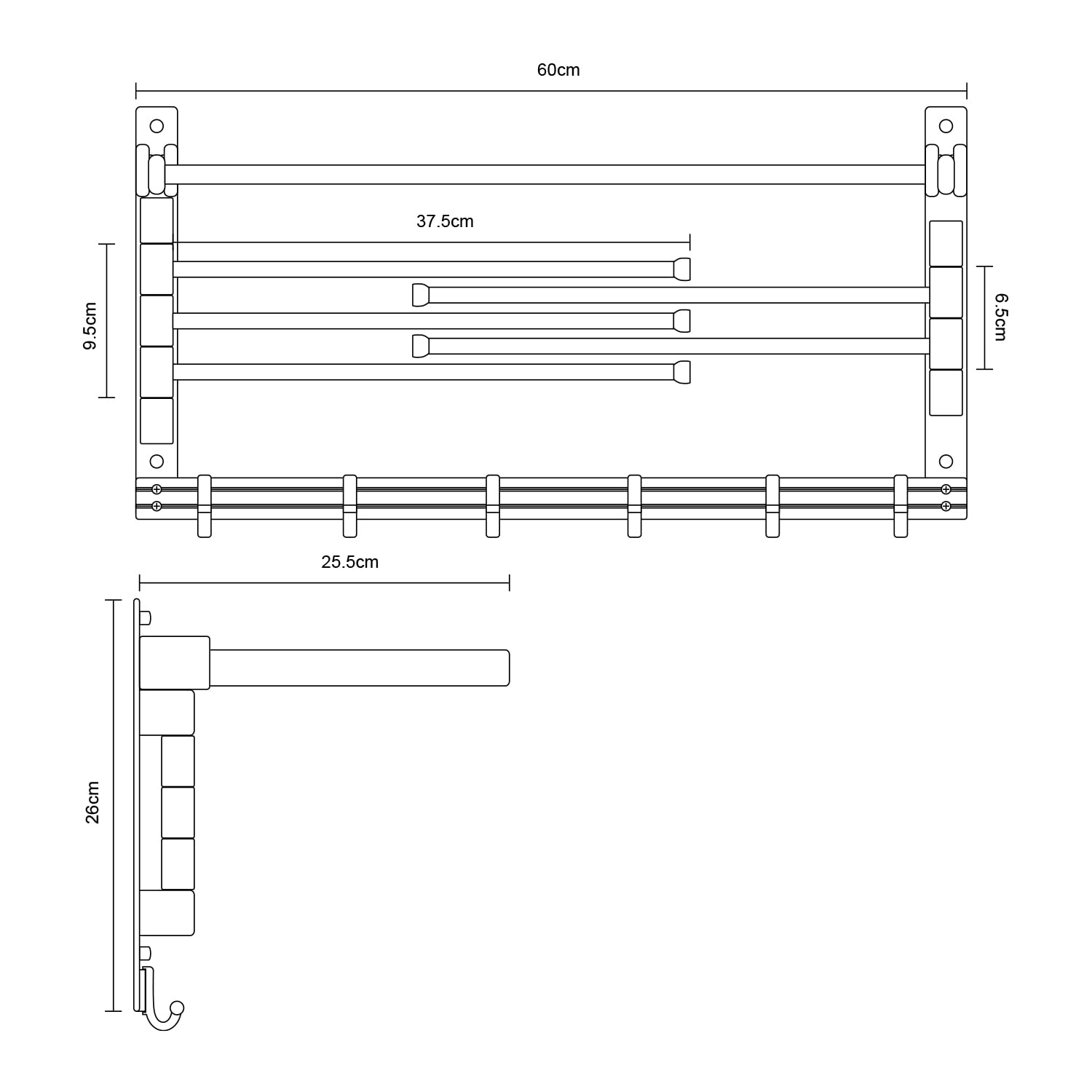 60cm

37.5cm

9.5cm

6.5cm

25.5cm

26cm